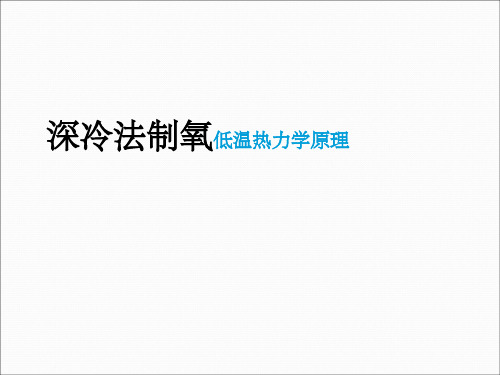 深冷法制氧低温热力学原理